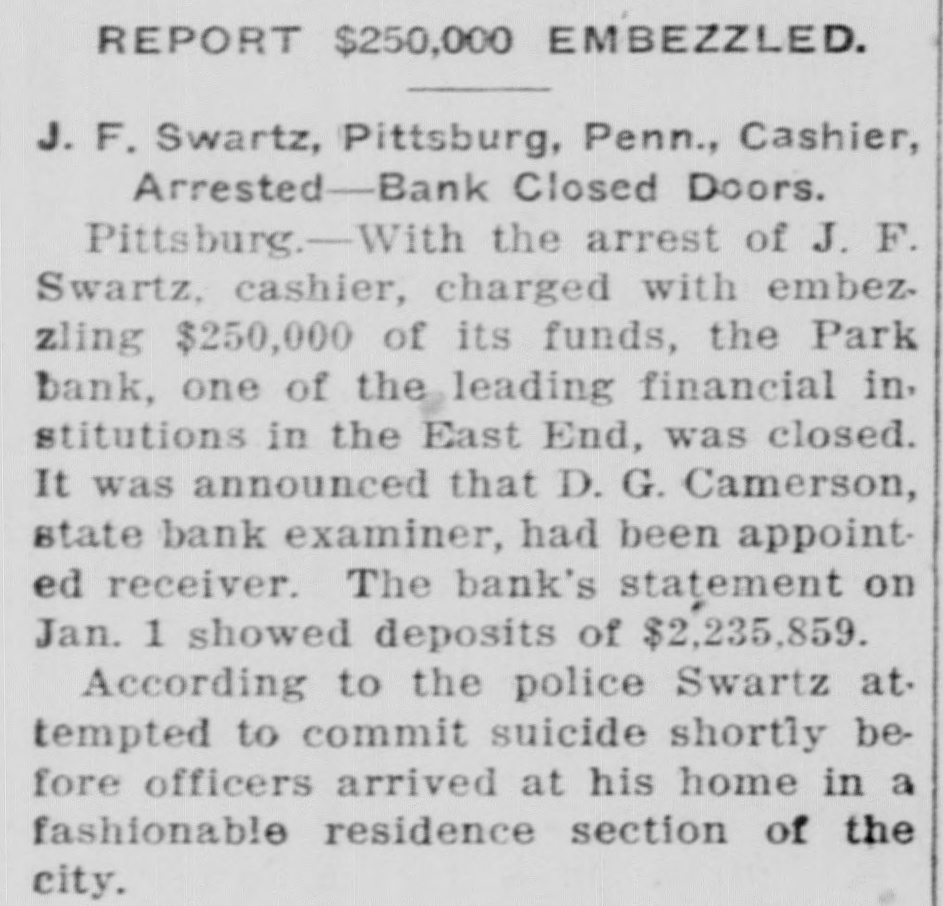 REPORT $250,000 EMBEZZLED.

J. F. Swartz, Pittsburg, Penn., Cashier, Arrested—Bank Closed Doors.

Pittsburg.—With the arrest of J. F. Swartz, cashier, charged with embezzling $250,000 of its funds, the Park bank, one of the leading financial institutions in the East End, was closed. It was announced that D. G. Camerson, state bank examiner, had been appointed receiver. The bank's statement on Jan. 1 showed deposits of $2,235,859.

According to the police Swartz attempted to commit suicide shortly before officers arrived at his home in a fashionable residence section of the city.